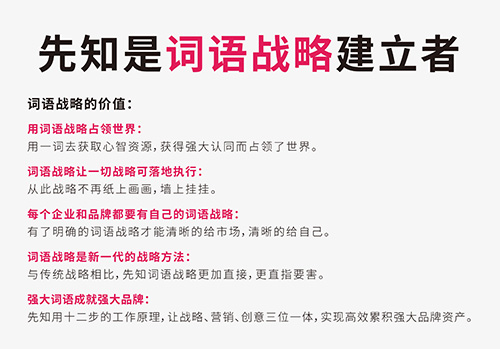 先知是词语战略建立者

词语战略的价值：

用词语战略占领世界：
用一词去获取心智资源，获得强大认同而占领了世界。

词语战略让一切战略可落地执行：
从此战略不再纸上画画，墙上挂挂。

每个企业和品牌都要有自己的词语战略：
有了明确的词语战略才能清晰的给市场，清晰的给自己。

词语战略是新一代的战略方法：
与传统战略相比，先知词语战略更加直接，更直指要害。

强大词语成就强大品牌：
先知用十二步的工作原理，让战略、营销、创意三位一体，实现高效累积强大品牌资产。